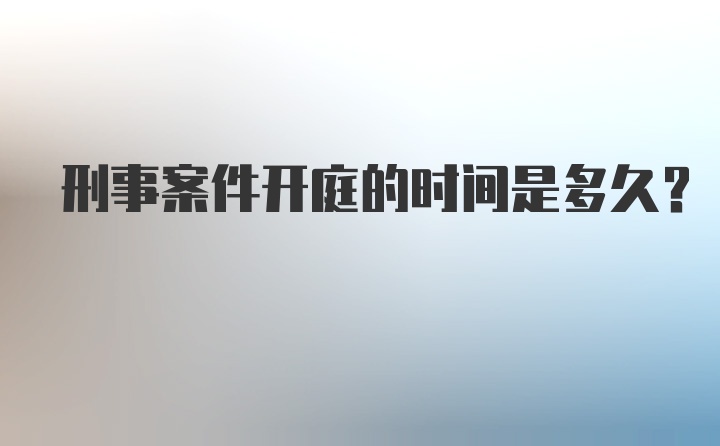 刑事案件开庭的时间是多久？